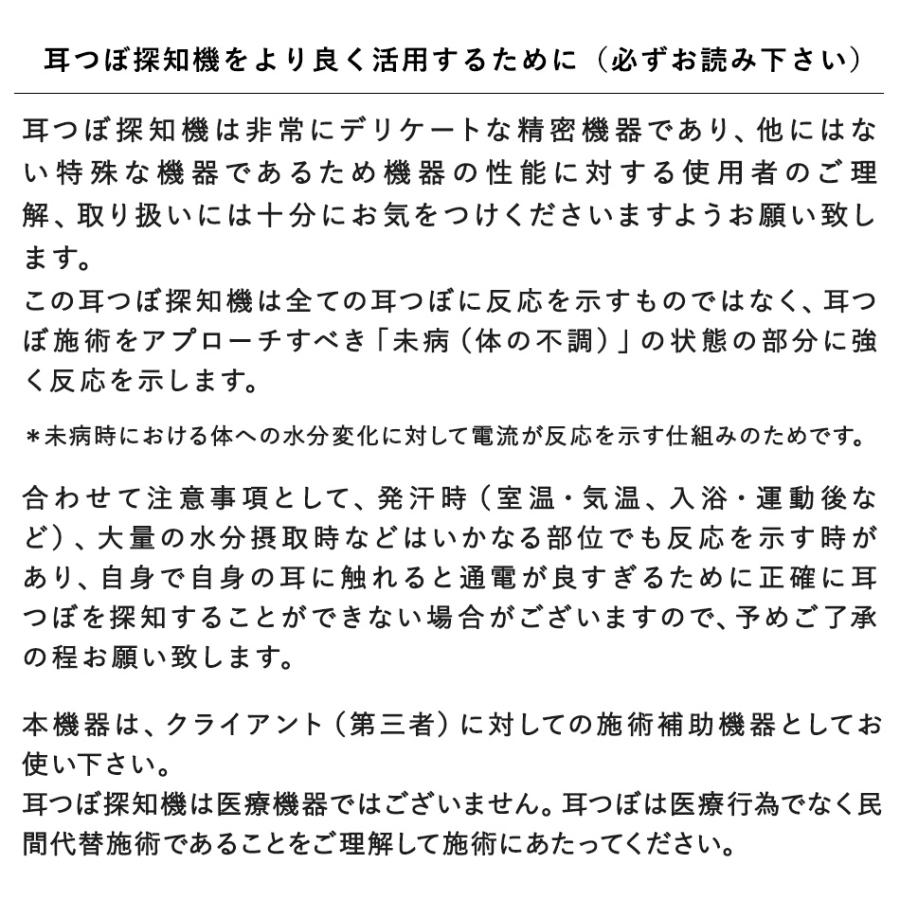 耳つぼ探知機をより良く活用するために（必ずお読み下さい）

耳つぼ探知機は非常にデリケートな精密機器であり、他にはない特殊な機器であるため機器の性能に対する使用者のご理解、取り扱いには十分にお気をつけくださいますようお願い致します。
この耳つぼ探知機は全ての耳つぼに反応を示すものではなく、耳つぼ施術をアプローチすべき「未病（体の不調）」の状態の部分に強く反応を示します。

＊未病時における体への水分変化に対して電流が反応を示す仕組みのためです。

合わせて注意事項として、発汗時（室温・気温、入浴・運動後など）、大量の水分摂取時などはいかなる部位でも反応を示す時があり、自身で自身の耳に触れると通電が良すぎるために正確に耳つぼを探知することができない場合がございますので、予めご了承の程お願い致します。

本機器は、クライアント（第三者）に対しての施術補助機器としてお使い下さい。
耳つぼ探知機は医療機器ではございません。耳つぼは医療行為でなく民間代替施術であることをご理解して施術にあたってください。